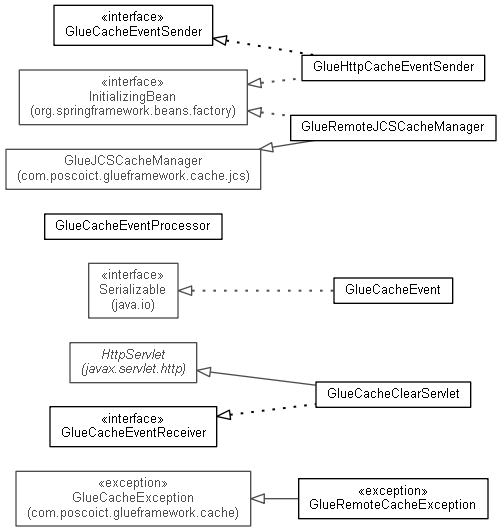 «interface»
GlueCacheEventSender

GlueHttpCacheEventSender

«interface»
InitializingBean
(org.springframework.beans.factory)

GlueRemoteJCSCacheManager

GlueJCSCacheManager
(com.poscoict.glueframework.cache.jcs)

GlueCacheEventProcessor

«interface»
Serializable
(java.io)

GlueCacheEvent

HttpServlet
(javax.servlet.http)

GlueCacheClearServlet

«interface»
GlueCacheEventReceiver

«exception»
GlueCacheException
(com.poscoict.glueframework.cache)

«exception»
GlueRemoteCacheException